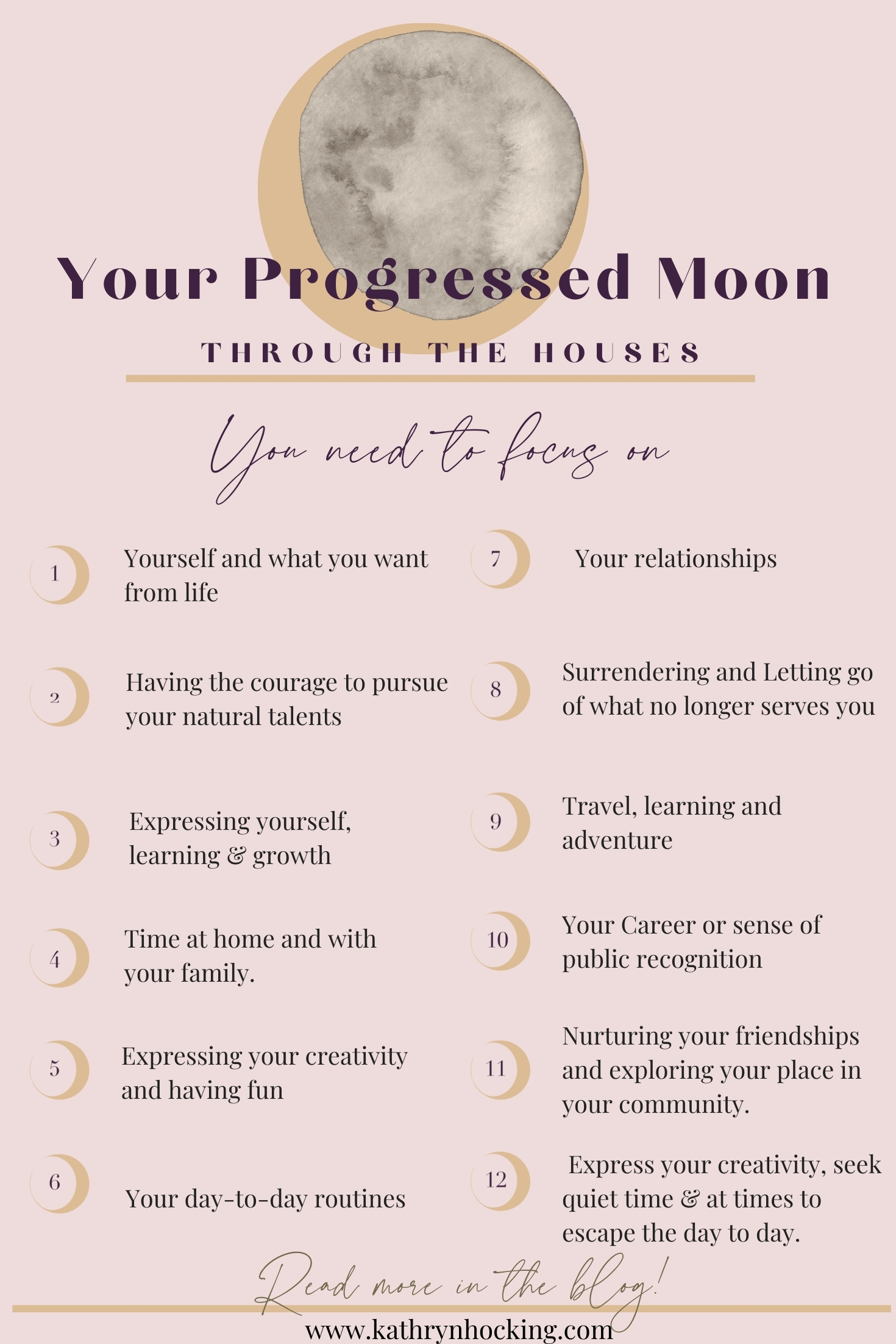 Your Progressed Moon

THROUGH THE HOUSES

You need to focus on

1 Yourself and what you want from life

2 Having the courage to pursue your natural talents

3 Expressing yourself, learning & growth

4 Time at home and with your family.

5 Expressing your creativity and having fun

6 Your day-to-day routines

7 Your relationships

8 Surrendering and Letting go of what no longer serves you

9 Travel, learning and adventure

10 Your Career or sense of public recognition

11 Nurturing your friendships and exploring your place in your community.

12 Express your creativity, seek quiet time & at times to escape the day to day.

Read more in the blog!

www.kathrynhocking.com